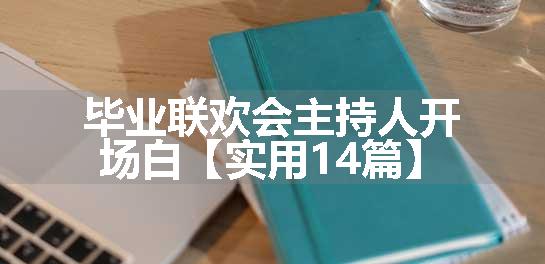 毕业联欢会主持人开场白【实用14篇】